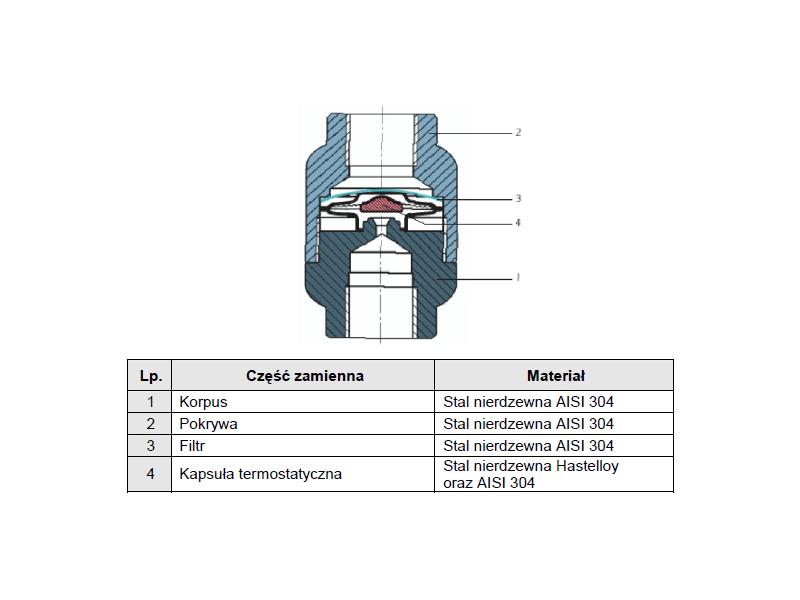 2

3

4

1

| Lp. | Część zamienna | Materiał |
|---|---|---|
| 1 | Korpus | Stal nierdzewna AISI 304 |
| 2 | Pokrywa | Stal nierdzewna AISI 304 |
| 3 | Filtr | Stal nierdzewna AISI 304 |
| 4 | Kapsuła termostatyczna | Stal nierdzewna Hastelloy oraz AISI 304 |